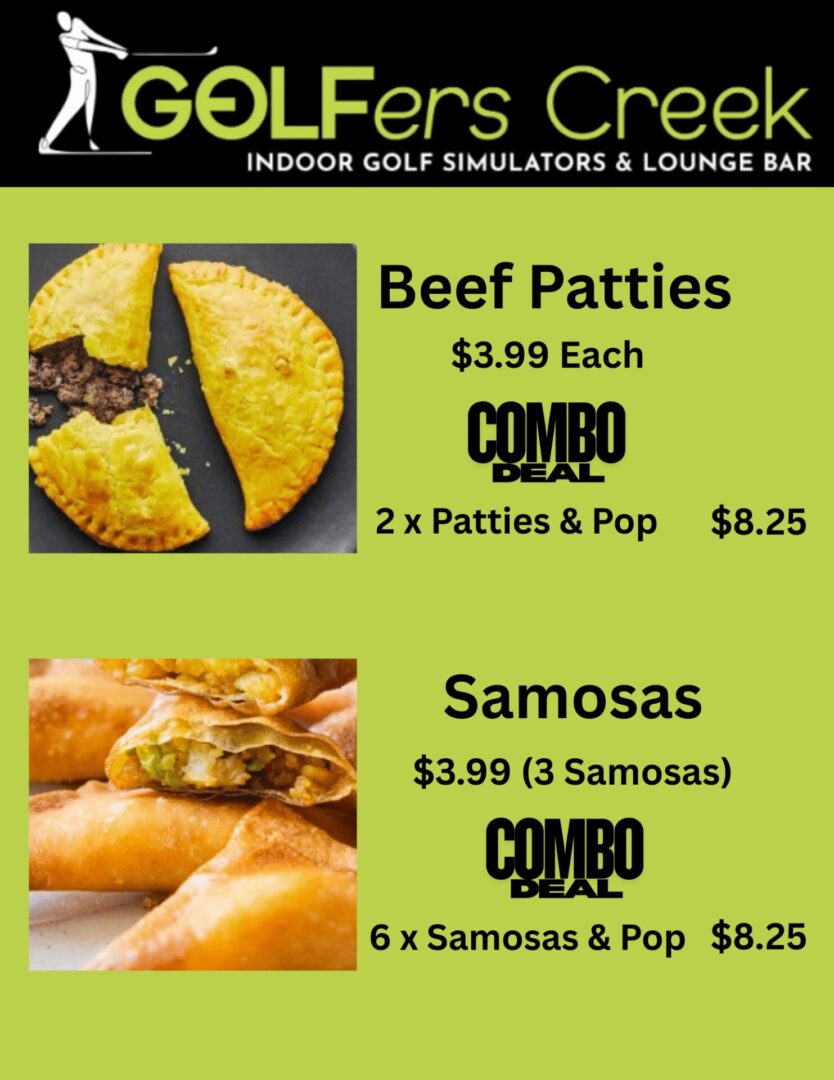 GOLFers Creek
INDOOR GOLF SIMULATORS & LOUNGE BAR

Beef Patties

$3.99 Each

COMBO
DEAL

2 x Patties & Pop $8.25

Samosas

$3.99 (3 Samosas)

COMBO
DEAL

6 x Samosas & Pop $8.25